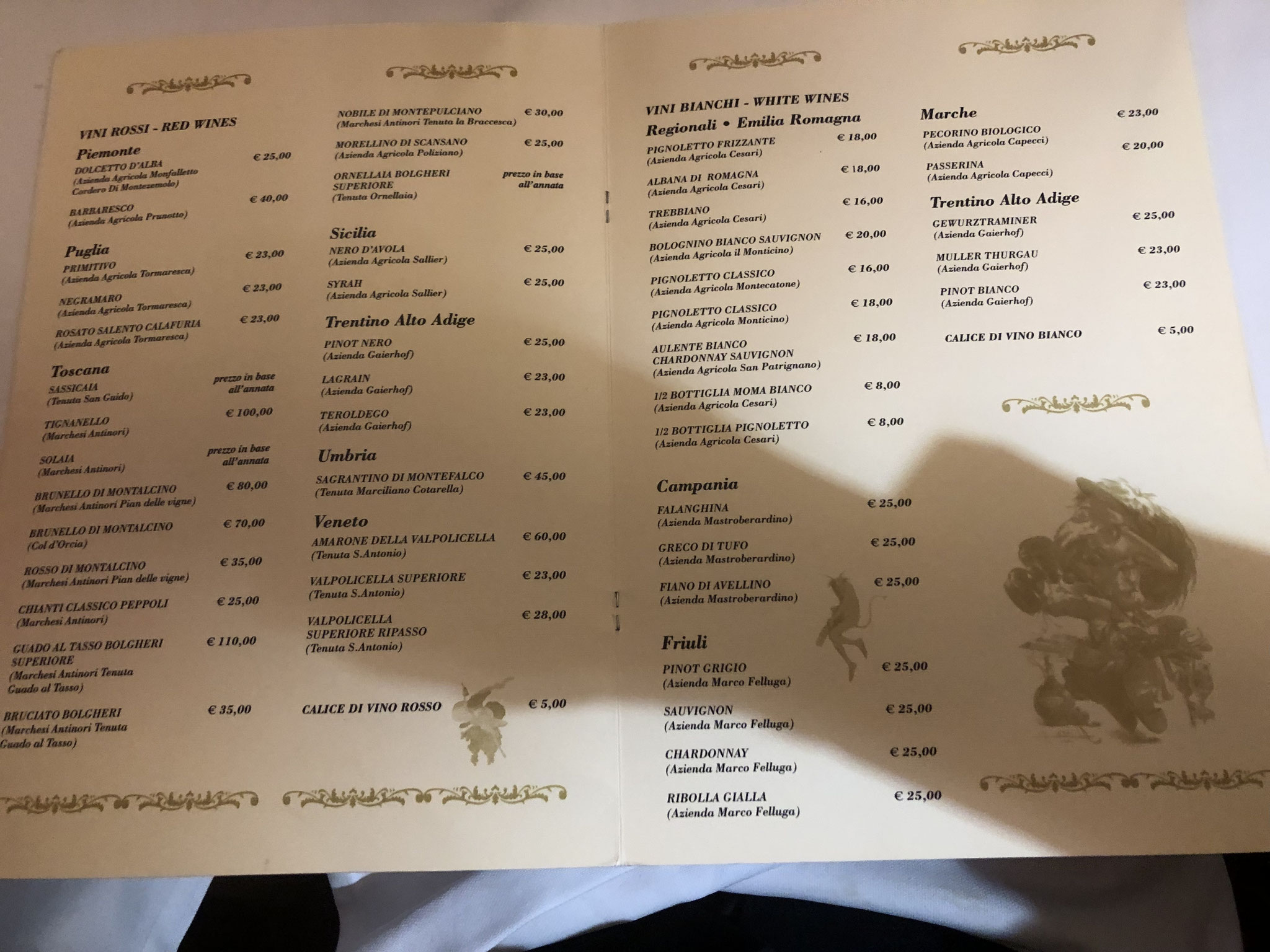 VINI ROSSI - RED WINES

Piemonte

DOLCETTO D'ALBA (Azienda Agricola Monfalletto Cordero Di Montezemolo) € 25,00

BARBARESCO (Azienda Agricola Prunotto) € 40,00

Puglia

PRIMITIVO (Azienda Agricola Tormaresca) € 23,00

NEGRAMARO (Azienda Agricola Tormaresca) € 23,00

ROSATO SALENTO CALAFURIA (Azienda Agricola Tormaresca) € 23,00

Toscana

SASSICAIA (Tenuta San Guido) prezzo in base all'annata

TIGNANELLO (Marchesi Antinori) € 100,00

SOLAIA (Marchesi Antinori) prezzo in base all'annata

BRUNELLO DI MONTALCINO (Marchesi Antinori Pian delle vigne) € 80,00

BRUNELLO DI MONTALCINO (Col d'Orcia) € 70,00

ROSSO DI MONTALCINO (Marchesi Antinori Pian delle vigne) € 35,00

CHIANTI CLASSICO PEPPOLI (Marchesi Antinori) € 25,00

GUADO AL TASSO BOLGHERI SUPERIORE (Marchesi Antinori Tenuta Guado al Tasso) € 110,00

BRUCIATO BOLGHERI (Marchesi Antinori Tenuta Guado al Tasso) € 35,00

NOBILE DI MONTEPULCIANO (Marchesi Antinori Tenuta la Braccesca) € 30,00

MORELLINO DI SCANSANO (Azienda Agricola Poliziano) € 25,00

ORNELLAIA BOLGHERI SUPERIORE (Tenuta Ornellaia) prezzo in base all'annata

Sicilia

NERO D'AVOLA (Azienda Agricola Sallier) € 25,00

SYRAH (Azienda Agricola Sallier) € 25,00

Trentino Alto Adige

PINOT NERO (Azienda Gaierhof) € 25,00

LAGRAIN (Azienda Gaierhof) € 23,00

TEROLDEGO (Azienda Gaierhof) € 23,00

Umbria

SAGRANTINO DI MONTEFALCO (Tenuta Marciliano Cotarella) € 45,00

Veneto

AMARONE DELLA VALPOLICELLA (Tenuta S.Antonio) € 60,00

VALPOLICELLA SUPERIORE (Tenuta S.Antonio) € 23,00

VALPOLICELLA SUPERIORE RIPASSO (Tenuta S.Antonio) € 28,00

CALICE DI VINO ROSSO € 5,00

VINI BIANCHI - WHITE WINES

Regionali • Emilia Romagna

PIGNOLETTO FRIZZANTE (Azienda Agricola Cesari) € 18,00

ALBANA DI ROMAGNA (Azienda Agricola Cesari) € 18,00

TREBBIANO (Azienda Agricola Cesari) € 16,00

BOLOGNINO BIANCO SAUVIGNON (Azienda Agricola il Monticino) € 20,00

PIGNOLETTO CLASSICO (Azienda Agricola Montecatone) € 16,00

PIGNOLETTO CLASSICO (Azienda Agricola Monticino) € 18,00

AULENTE BIANCO CHARDONNAY SAUVIGNON (Azienda Agricola San Patrignano) € 18,00

1/2 BOTTIGLIA MOMA BIANCO (Azienda Agricola Cesari) € 8,00

1/2 BOTTIGLIA PIGNOLETTO (Azienda Agricola Cesari) € 8,00

Campania

FALANGHINA (Azienda Mastroberardino) € 25,00

GRECO DI TUFO (Azienda Mastroberardino) € 25,00

FIANO DI AVELLINO (Azienda Mastroberardino) € 25,00

Friuli

PINOT GRIGIO (Azienda Marco Felluga) € 25,00

SAUVIGNON (Azienda Marco Felluga) € 25,00

CHARDONNAY (Azienda Marco Felluga) € 25,00

RIBOLLA GIALLA (Azienda Marco Felluga) € 25,00

Marche

PECORINO BIOLOGICO (Azienda Agricola Capecci) € 23,00

PASSERINA (Azienda Agricola Capecci) € 20,00

Trentino Alto Adige

GEWURZTRAMINER (Azienda Gaierhof) € 25,00

MULLER THURGAU (Azienda Gaierhof) € 23,00

PINOT BIANCO (Azienda Gaierhof) € 23,00

CALICE DI VINO BIANCO € 5,00